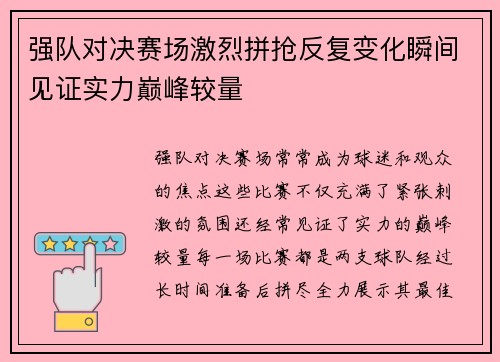 强队对决赛场激烈拼抢反复变化瞬间见证实力巅峰较量

强队对决赛场常常成为球迷和观众的焦点这些比赛不仅充满了紧张刺激的氛围还经常见证了实力的巅峰较量每一场比赛都是两支球队经过长时间准备后拼尽全力展示其最佳